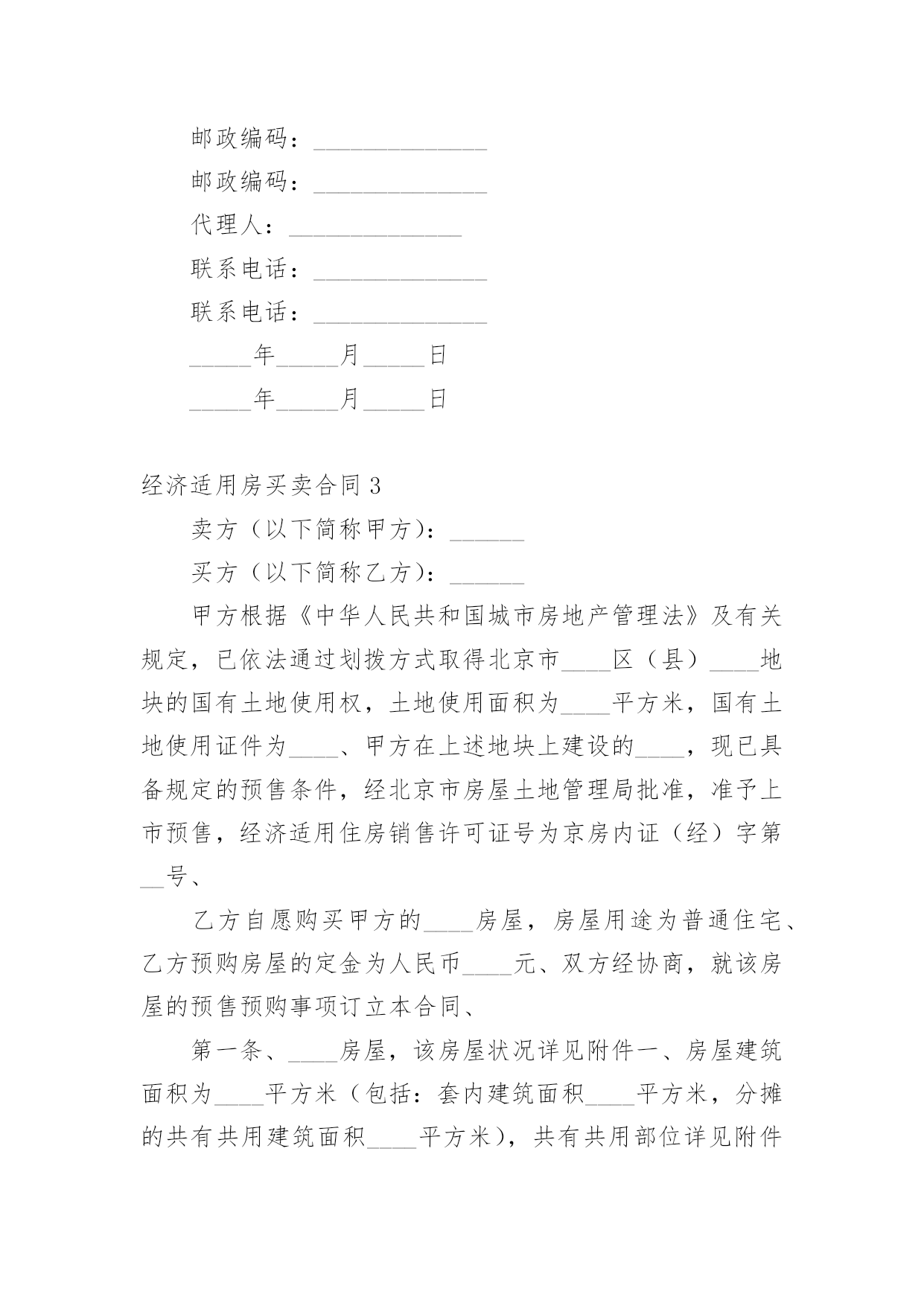 邮政编码：______________

邮政编码：______________

代理人：______________

联系电话：______________

联系电话：______________

_____年_____月_____日

_____年_____月_____日

经济适用房买卖合同 3

卖方（以下简称甲方）：______

买方（以下简称乙方）：______

甲方根据《中华人民共和国城市房地产管理法》及有关规定，已依法通过划拨方式取得北京市____区（县）____地块的国有土地使用权，土地使用面积为____平方米，国有土地使用证件为____、甲方在上述地块上建设的____，现已具备规定的预售条件，经北京市房屋土地管理局批准，准予上市预售，经济适用住房销售许可证号为京房内证（经）字第__号、

乙方自愿购买甲方的____房屋，房屋用途为普通住宅、乙方预购房屋的定金为人民币____元、双方经协商，就该房屋的预售预购事项订立本合同、

第一条、____房屋，该房屋状况详见附件一、房屋建筑面积为____平方米（包括：套内建筑面积____平方米，分摊的共有共用建筑面积____平方米），共有共用部位详见附件